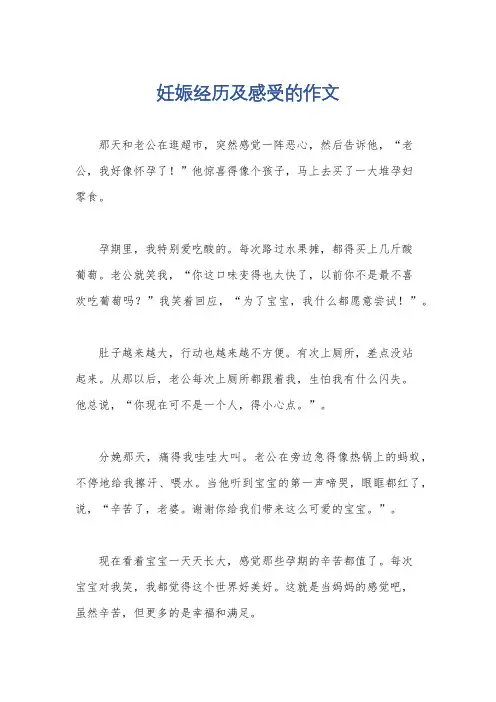 妊娠经历及感受的作文

那天和老公在逛超市，突然感觉一阵恶心，然后告诉他，“老公，我好像怀孕了！”他惊喜得像个孩子，马上去买了一大堆孕妇零食。

孕期里，我特别爱吃酸的。每次路过水果摊，都得买上几斤酸葡萄。老公就笑我，“你这口味变得也太快了，以前你不是最不喜欢吃葡萄吗？”我笑着回应，“为了宝宝，我什么都愿意尝试！”。

肚子越来越大，行动也越来越不方便。有次上厕所，差点没站起来。从那以后，老公每次上厕所都跟着我，生怕我有什么闪失。他总说，“你现在可不是一个人，得小心点。”。

分娩那天，痛得我哇哇大叫。老公在旁边急得像热锅上的蚂蚁，不停地给我擦汗、喂水。当他听到宝宝的第一声啼哭，眼眶都红了，说，“辛苦了，老婆。谢谢你给我们带来这么可爱的宝宝。”。

现在看着宝宝一天天长大，感觉那些孕期的辛苦都值了。每次宝宝对我笑，我都觉得这个世界好美好。这就是当妈妈的感觉吧，虽然辛苦，但更多的是幸福和满足。